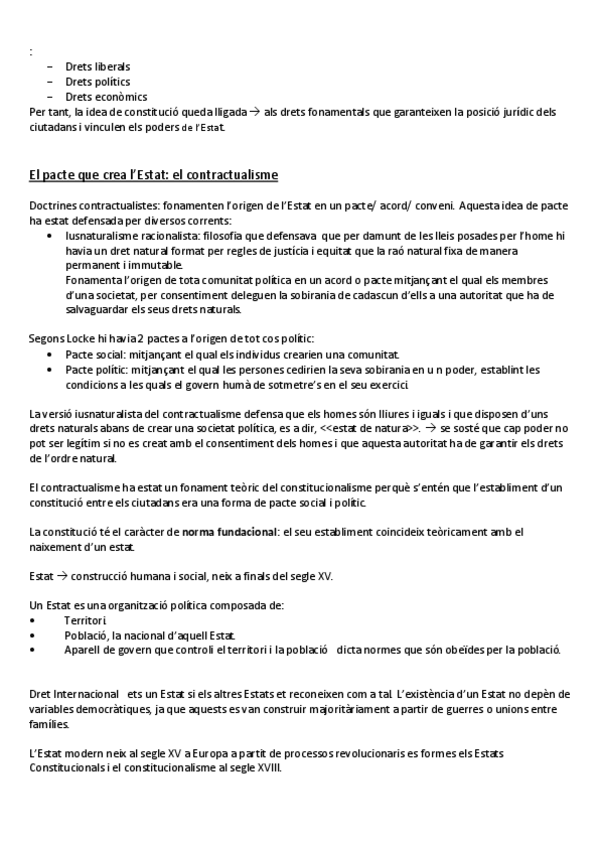 :
– Drets liberals
– Drets polítics
– Drets econòmics
Per tant, la idea de constitució queda lligada → als drets fonamentals que garanteixen la posició jurídic dels ciutadans i vinculen els poders de l'Estat.

El pacte que crea l'Estat: el contractualisme

Doctrines contractualistes: fonamenten l'origen de l'Estat en un pacte/ acord/ conveni. Aquesta idea de pacte ha estat defensada per diversos corrents:
• Iusnaturalisme racionalista: filosofia que defensava que per damunt de les lleis posades per l'home hi havia un dret natural format per regles de justícia i equitat que la raó natural fixa de manera permanent i immutable.
Fonamenta l'origen de tota comunitat política en un acord o pacte mitjançant el qual els membres d'una societat, per consentiment deleguen la sobirania de cadascun d'ells a una autoritat que ha de salvaguardar els seus drets naturals.

Segons Locke hi havia 2 pactes a l'origen de tot cos polític:
• Pacte social: mitjançant el qual els individus crearien una comunitat.
• Pacte polític: mitjançant el qual les persones cedirien la seva sobirania en u n poder, establint les condicions a les quals el govern humà de sotmetre's en el seu exercici.

La versió iusnaturalista del contractualisme defensa que els homes són lliures i iguals i que disposen d'uns drets naturals abans de crear una societat política, es a dir, <<estat de natura>>. → se sosté que cap poder no pot ser legítim si no es creat amb el consentiment dels homes i que aquesta autoritat ha de garantir els drets de l'ordre natural.

El contractualisme ha estat un fonament teòric del constitucionalisme perquè s'entén que l'establiment d'un constitució entre els ciutadans era una forma de pacte social i polític.

La constitució té el caràcter de norma fundacional: el seu establiment coincideix teòricament amb el naixement d'un estat.

Estat → construcció humana i social, neix a finals del segle XV.

Un Estat es una organització política composada de:
• Territori.
• Població, la nacional d'aquell Estat.
• Aparell de govern que controli el territori i la població dicta normes que són obeïdes per la població.

Dret Internacional ets un Estat si els altres Estats et reconeixen com a tal. L'existència d'un Estat no depèn de variables democràtiques, ja que aquests es van construir majoritàriament a partir de guerres o unions entre famílies.

L'Estat modern neix al segle XV a Europa a partit de processos revolucionaris es formes els Estats Constitucionals i el constitucionalisme al segle XVIII.